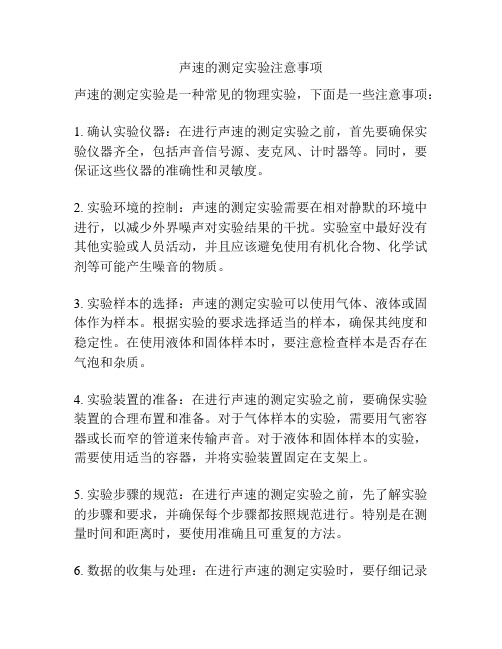 声速的测定实验注意事项

声速的测定实验是一种常见的物理实验，下面是一些注意事项：

1. 确认实验仪器：在进行声速的测定实验之前，首先要确保实验仪器齐全，包括声音信号源、麦克风、计时器等。同时，要保证这些仪器的准确性和灵敏度。

2. 实验环境的控制：声速的测定实验需要在相对静默的环境中进行，以减少外界噪声对实验结果的干扰。实验室中最好没有其他实验或人员活动，并且应该避免使用有机化合物、化学试剂等可能产生噪音的物质。

3. 实验样本的选择：声速的测定实验可以使用气体、液体或固体作为样本。根据实验的要求选择适当的样本，确保其纯度和稳定性。在使用液体和固体样本时，要注意检查样本是否存在气泡和杂质。

4. 实验装置的准备：在进行声速的测定实验之前，要确保实验装置的合理布置和准备。对于气体样本的实验，需要用气密容器或长而窄的管道来传输声音。对于液体和固体样本的实验，需要使用适当的容器，并将实验装置固定在支架上。

5. 实验步骤的规范：在进行声速的测定实验之前，先了解实验的步骤和要求，并确保每个步骤都按照规范进行。特别是在测量时间和距离时，要使用准确且可重复的方法。

6. 数据的收集与处理：在进行声速的测定实验时，要仔细记录